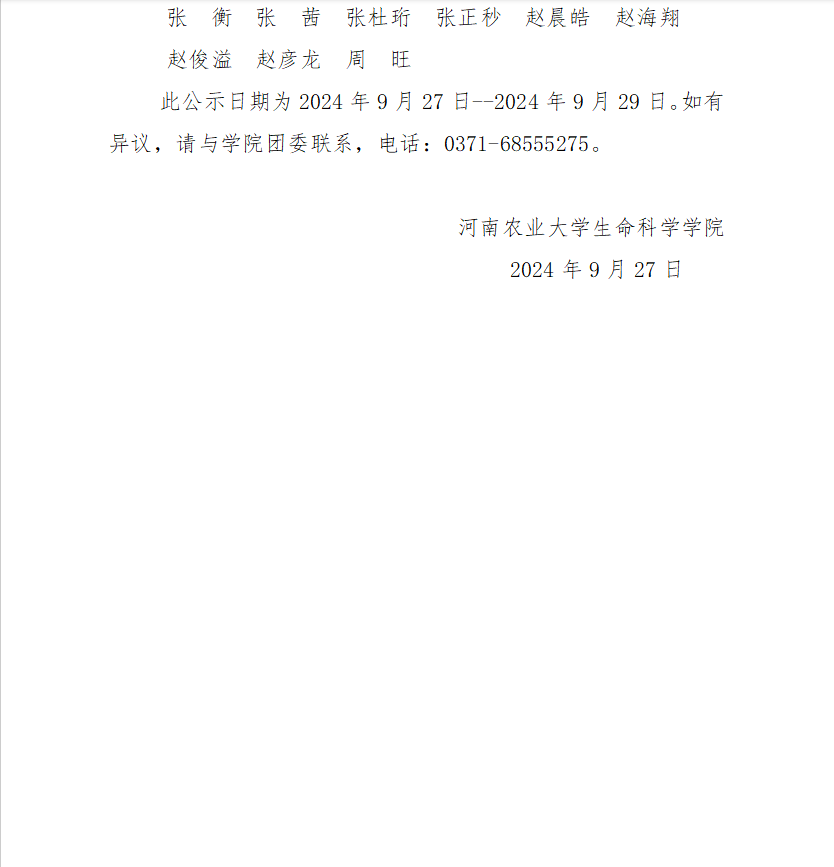 张 衡 张 茜 张杜珩 张正秒 赵晨皓 赵海翔

赵俊溢 赵彦龙 周 旺

此公示日期为2024年9月27日--2024年9月29日。如有异议，请与学院团委联系，电话：0371-68555275。

河南农业大学生命科学学院

2024年9月27日